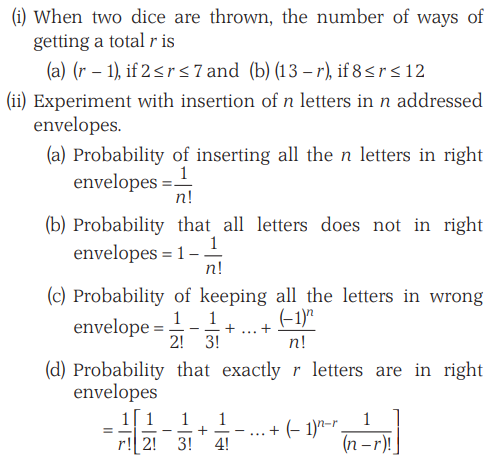 (i) When two dice are thrown, the number of ways of getting a total $r$ is

(a) $(r-1)$, if $2 \le r \le 7$ and (b) $(13-r)$, if $8 \le r \le 12$

(ii) Experiment with insertion of $n$ letters in $n$ addressed envelopes.

(a) Probability of inserting all the $n$ letters in right envelopes $= \frac{1}{n!}$

(b) Probability that all letters does not in right envelopes $= 1 - \frac{1}{n!}$

(c) Probability of keeping all the letters in wrong envelope $= \frac{1}{2!} - \frac{1}{3!} + \ldots + \frac{(-1)^n}{n!}$

(d) Probability that exactly $r$ letters are in right envelopes

$= \frac{1}{r!}\left[\frac{1}{2!} - \frac{1}{3!} + \frac{1}{4!} - \ldots + (-1)^{n-r}\frac{1}{(n-r)!}\right]$